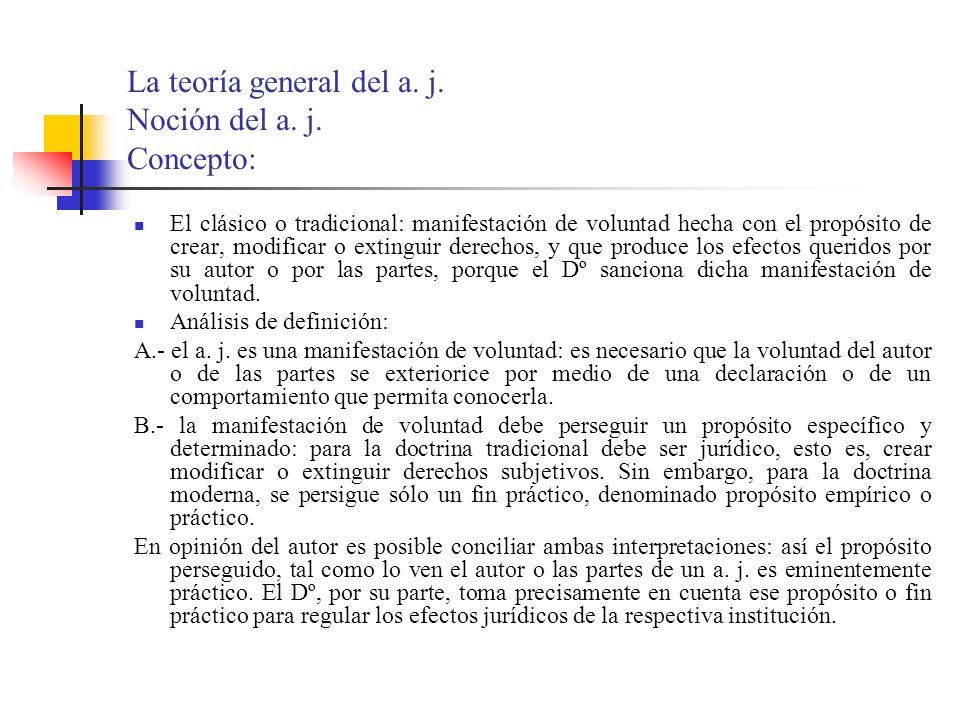 La teoría general del a. j.
Noción del a. j.
Concepto:

El clásico o tradicional: manifestación de voluntad hecha con el propósito de crear, modificar o extinguir derechos, y que produce los efectos queridos por su autor o por las partes, porque el Dº sanciona dicha manifestación de voluntad.

Análisis de definición:

A.- el a. j. es una manifestación de voluntad: es necesario que la voluntad del autor o de las partes se exteriorice por medio de una declaración o de un comportamiento que permita conocerla.

B.- la manifestación de voluntad debe perseguir un propósito específico y determinado: para la doctrina tradicional debe ser jurídico, esto es, crear modificar o extinguir derechos subjetivos. Sin embargo, para la doctrina moderna, se persigue sólo un fin práctico, denominado propósito empírico o práctico.

En opinión del autor es posible conciliar ambas interpretaciones: así el propósito perseguido, tal como lo ven el autor o las partes de un a. j. es eminentemente práctico. El Dº, por su parte, toma precisamente en cuenta ese propósito o fin práctico para regular los efectos jurídicos de la respectiva institución.